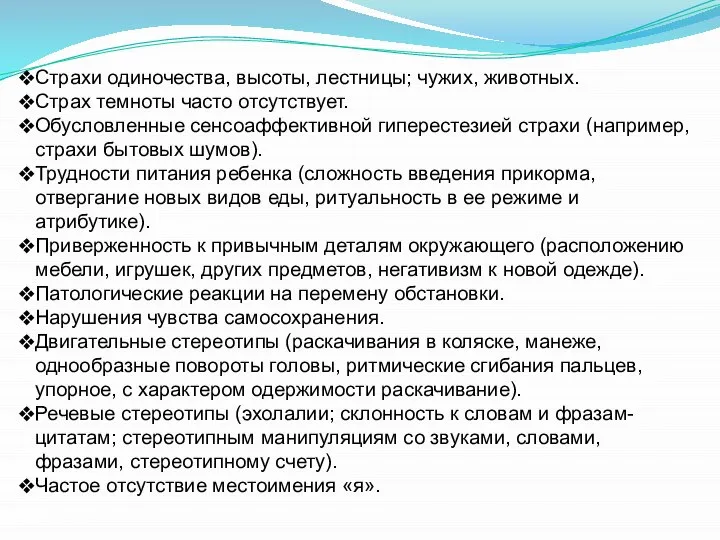 ❖Страхи одиночества, высоты, лестницы; чужих, животных.
❖Страх темноты часто отсутствует.
❖Обусловленные сенсоаффективной гиперестезией страхи (например, страхи бытовых шумов).
❖Трудности питания ребенка (сложность введения прикорма, отвергание новых видов еды, ритуальность в ее режиме и атрибутике).
❖Приверженность к привычным деталям окружающего (расположению мебели, игрушек, других предметов, негативизм к новой одежде).
❖Патологические реакции на перемену обстановки.
❖Нарушения чувства самосохранения.
❖Двигательные стереотипы (раскачивания в коляске, манеже, однообразные повороты головы, ритмические сгибания пальцев, упорное, с характером одержимости раскачивание).
❖Речевые стереотипы (эхолалии; склонность к словам и фразам-цитатам; стереотипным манипуляциям со звуками, словами, фразами, стереотипному счету).
❖Частое отсутствие местоимения «я».